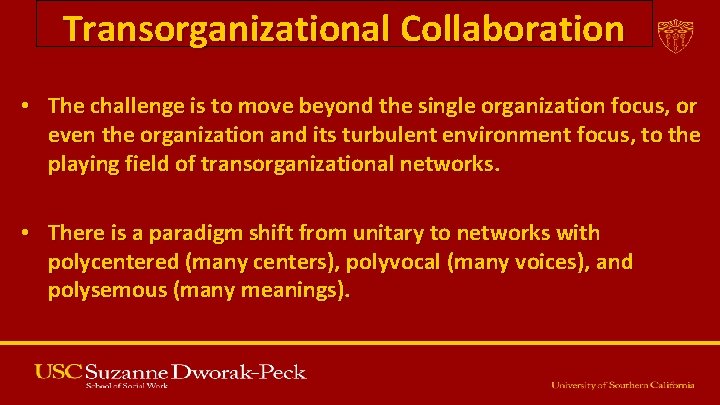 Transorganizational Collaboration

• The challenge is to move beyond the single organization focus, or even the organization and its turbulent environment focus, to the playing field of transorganizational networks.

• There is a paradigm shift from unitary to networks with polycentered (many centers), polyvocal (many voices), and polysemous (many meanings).

USC Suzanne Dworak-Peck
School of Social Work

University of Southern California